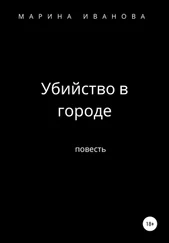 МАРИНА ИВАНОВА

Убийство в городе

повесть

18+